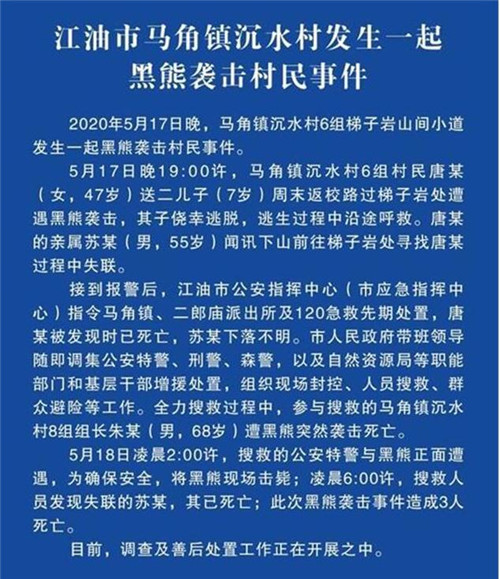 江油市马角镇沉水村发生一起黑熊袭击村民事件

2020年5月17日晚，马角镇沉水村6组梯子岩山间小道发生一起黑熊袭击村民事件。

5月17日晚19:00许，马角镇沉水村6组村民唐某（女，47岁）送二儿子（7岁）周末返校路过梯子岩处遭遇黑熊袭击，其子侥幸逃脱，逃生过程中沿途呼救。唐某的亲属苏某（男，55岁）闻讯下山前往梯子岩处寻找唐某过程中失联。

接到报警后，江油市公安指挥中心（市应急指挥中心）指令马角镇、二郎庙派出所及120急救先期处置，唐某被发现时已死亡，苏某下落不明。市人民政府带班领导随即调集公安特警、刑警、森警，以及自然资源局等职能部门和基层干部增援处置，组织现场封控、人员搜救、群众避险等工作。全力搜救过程中，参与搜救的马角镇沉水村8组组长朱某（男，68岁）遭黑熊突然袭击死亡。

5月18日凌晨2:00许，搜救的公安特警与黑熊正面遭遇，为确保安全，将黑熊现场击毙；凌晨6:00许，搜救人员发现失联的苏某，其已死亡；此次黑熊袭击事件造成3人死亡。

目前，调查及善后处置工作正在开展之中。